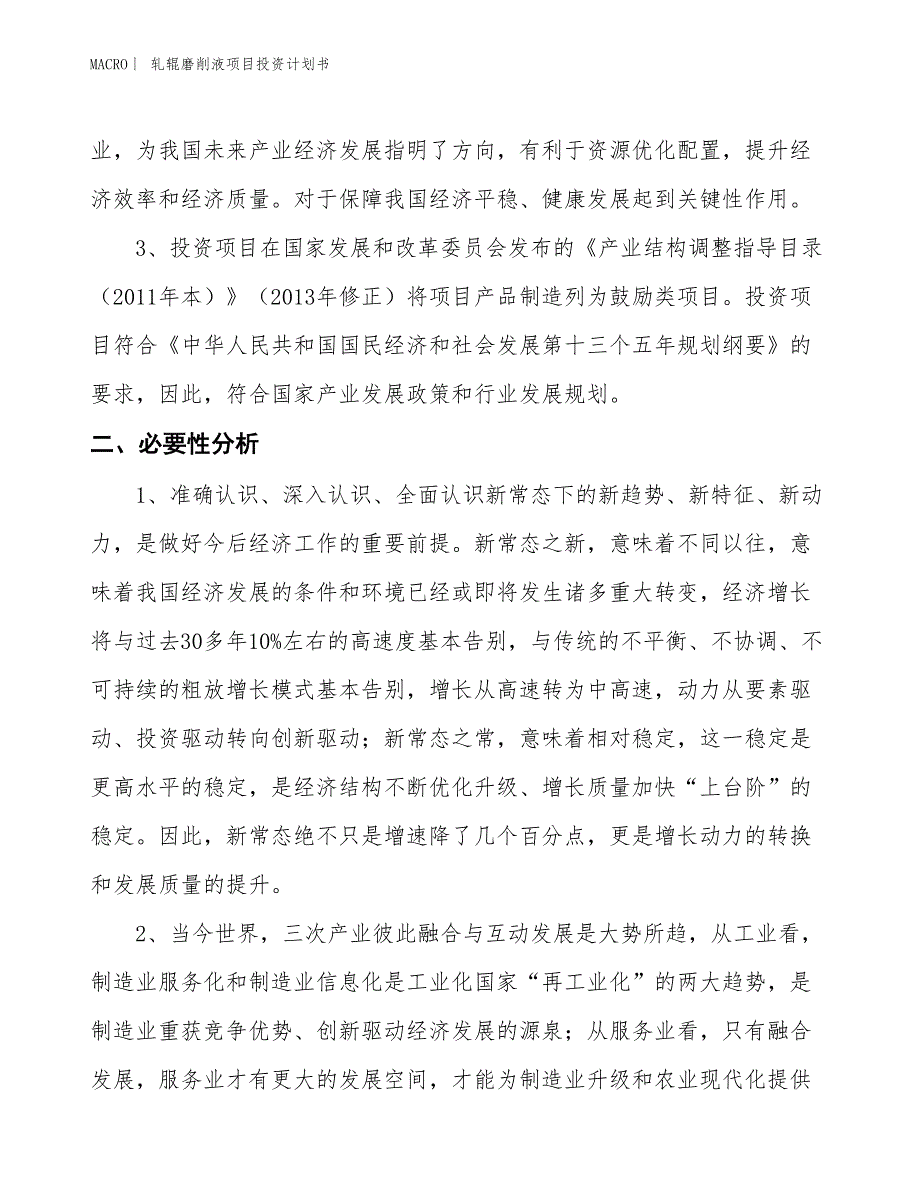 MACRO | 轧辊磨削液项目投资计划书

业，为我国未来产业经济发展指明了方向，有利于资源优化配置，提升经济效率和经济质量。对于保障我国经济平稳、健康发展起到关键性作用。

3、投资项目在国家发展和改革委员会发布的《产业结构调整指导目录（2011年本）》（2013年修正）将项目产品制造列为鼓励类项目。投资项目符合《中华人民共和国国民经济和社会发展第十三个五年规划纲要》的要求，因此，符合国家产业发展政策和行业发展规划。

二、必要性分析

1、准确认识、深入认识、全面认识新常态下的新趋势、新特征、新动力，是做好今后经济工作的重要前提。新常态之新，意味着不同以往，意味着我国经济发展的条件和环境已经或即将发生诸多重大转变，经济增长将与过去30多年10%左右的高速度基本告别，与传统的不平衡、不协调、不可持续的粗放增长模式基本告别，增长从高速转为中高速，动力从要素驱动、投资驱动转向创新驱动；新常态之常，意味着相对稳定，这一稳定是更高水平的稳定，是经济结构不断优化升级、增长质量加快“上台阶”的稳定。因此，新常态绝不只是增速降了几个百分点，更是增长动力的转换和发展质量的提升。

2、当今世界，三次产业彼此融合与互动发展是大势所趋，从工业看，制造业服务化和制造业信息化是工业化国家“再工业化”的两大趋势，是制造业重获竞争优势、创新驱动经济发展的源泉；从服务业看，只有融合发展，服务业才有更大的发展空间，才能为制造业升级和农业现代化提供